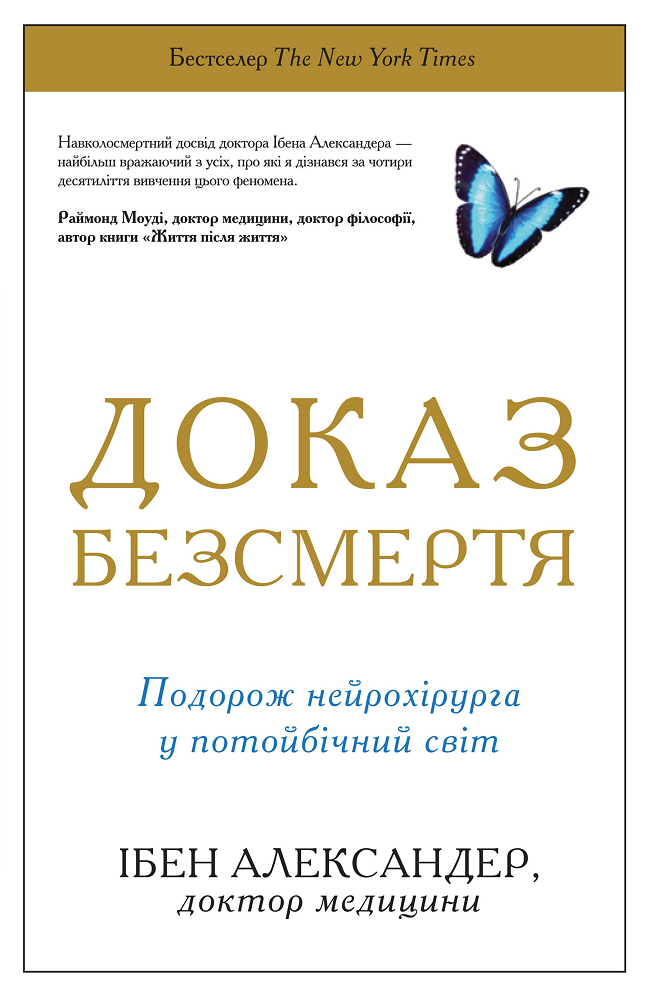 Бестселер The New York Times

Навколосмертний досвід доктора Ібена Александера — найбільш вражаючий з усіх, про які я дізнався за чотири десятиліття вивчення цього феномена.

Раймонд Моуді, доктор медицини, доктор філософії, автор книги «Життя після життя»

ДОКАЗ
БЕЗСМЕРТЯ

Подорож нейрохірурга у потойбічний світ

ІБЕН АЛЕКСАНДЕР,
доктор медицини